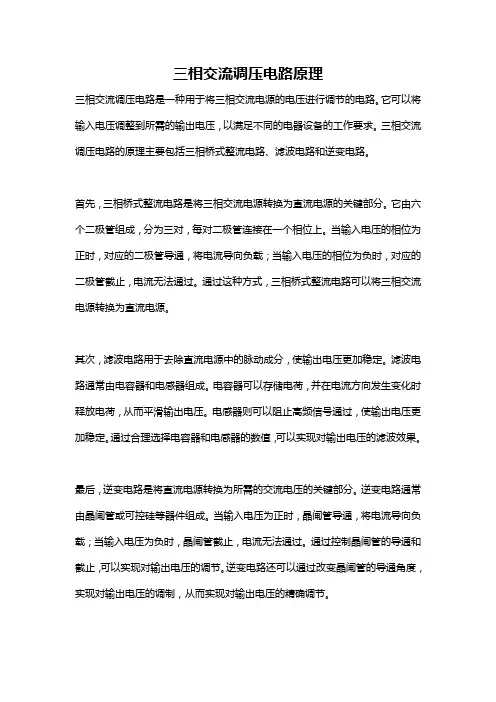 三相交流调压电路原理

三相交流调压电路是一种用于将三相交流电源的电压进行调节的电路。它可以将输入电压调整到所需的输出电压，以满足不同的电器设备的工作要求。三相交流调压电路的原理主要包括三相桥式整流电路、滤波电路和逆变电路。

首先，三相桥式整流电路是将三相交流电源转换为直流电源的关键部分。它由六个二极管组成，分为三对，每对二极管连接在一个相位上。当输入电压的相位为正时，对应的二极管导通，将电流导向负载；当输入电压的相位为负时，对应的二极管截止，电流无法通过。通过这种方式，三相桥式整流电路可以将三相交流电源转换为直流电源。

其次，滤波电路用于去除直流电源中的脉动成分，使输出电压更加稳定。滤波电路通常由电容器和电感器组成。电容器可以存储电荷，并在电流方向发生变化时释放电荷，从而平滑输出电压。电感器则可以阻止高频信号通过，使输出电压更加稳定。通过合理选择电容器和电感器的数值，可以实现对输出电压的滤波效果。

最后，逆变电路是将直流电源转换为所需的交流电压的关键部分。逆变电路通常由晶闸管或可控硅等器件组成。当输入电压为正时，晶闸管导通，将电流导向负载；当输入电压为负时，晶闸管截止，电流无法通过。通过控制晶闸管的导通和截止，可以实现对输出电压的调节。逆变电路还可以通过改变晶闸管的导通角度，实现对输出电压的调制，从而实现对输出电压的精确调节。